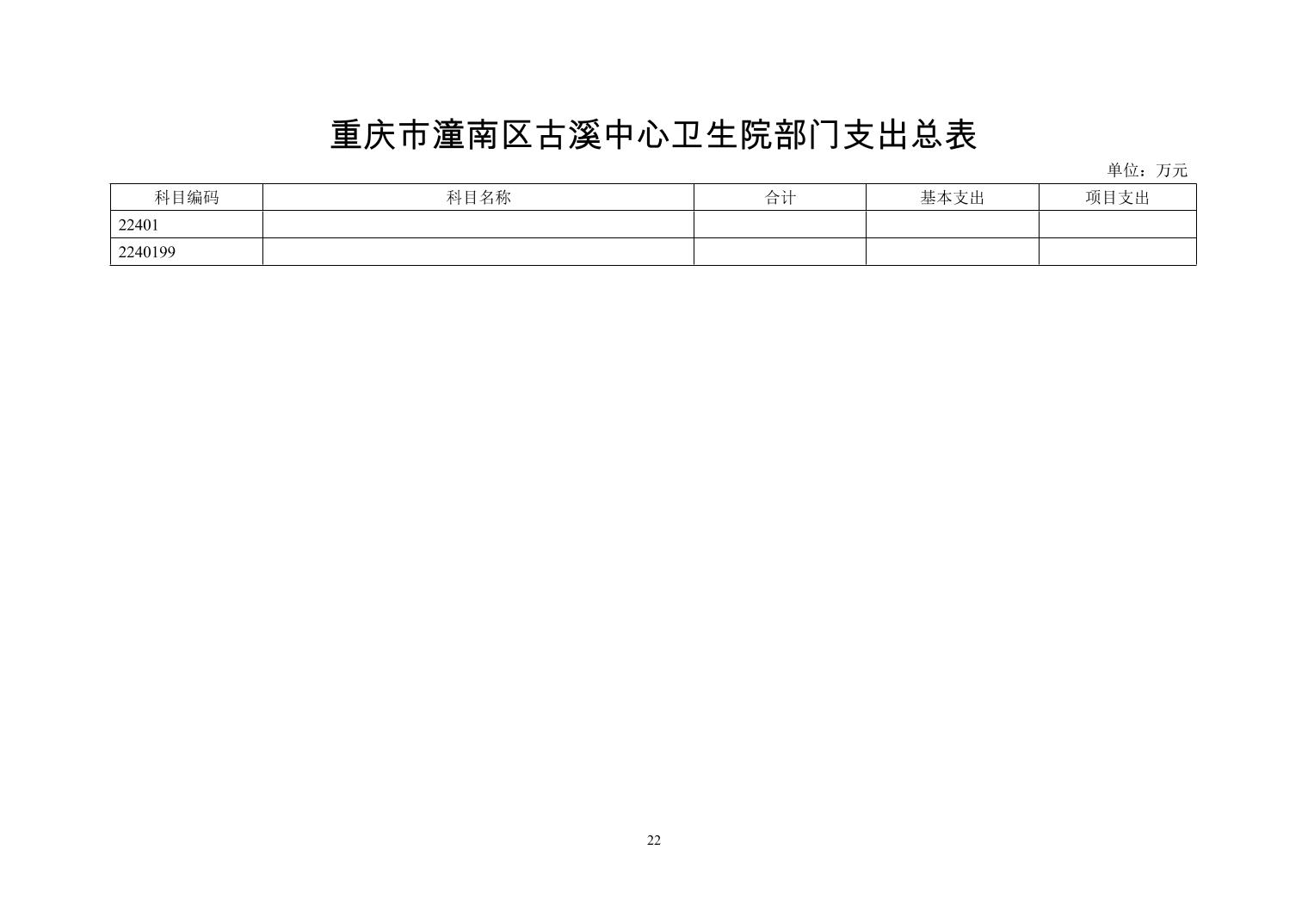 重庆市潼南区古溪中心卫生院部门支出总表

单位：万元

| 科目编码 | 科目名称 | 合计 | 基本支出 | 项目支出 |
|---|---|---|---|---|
| 22401 |  |  |  |  |
| 2240199 |  |  |  |  |

22